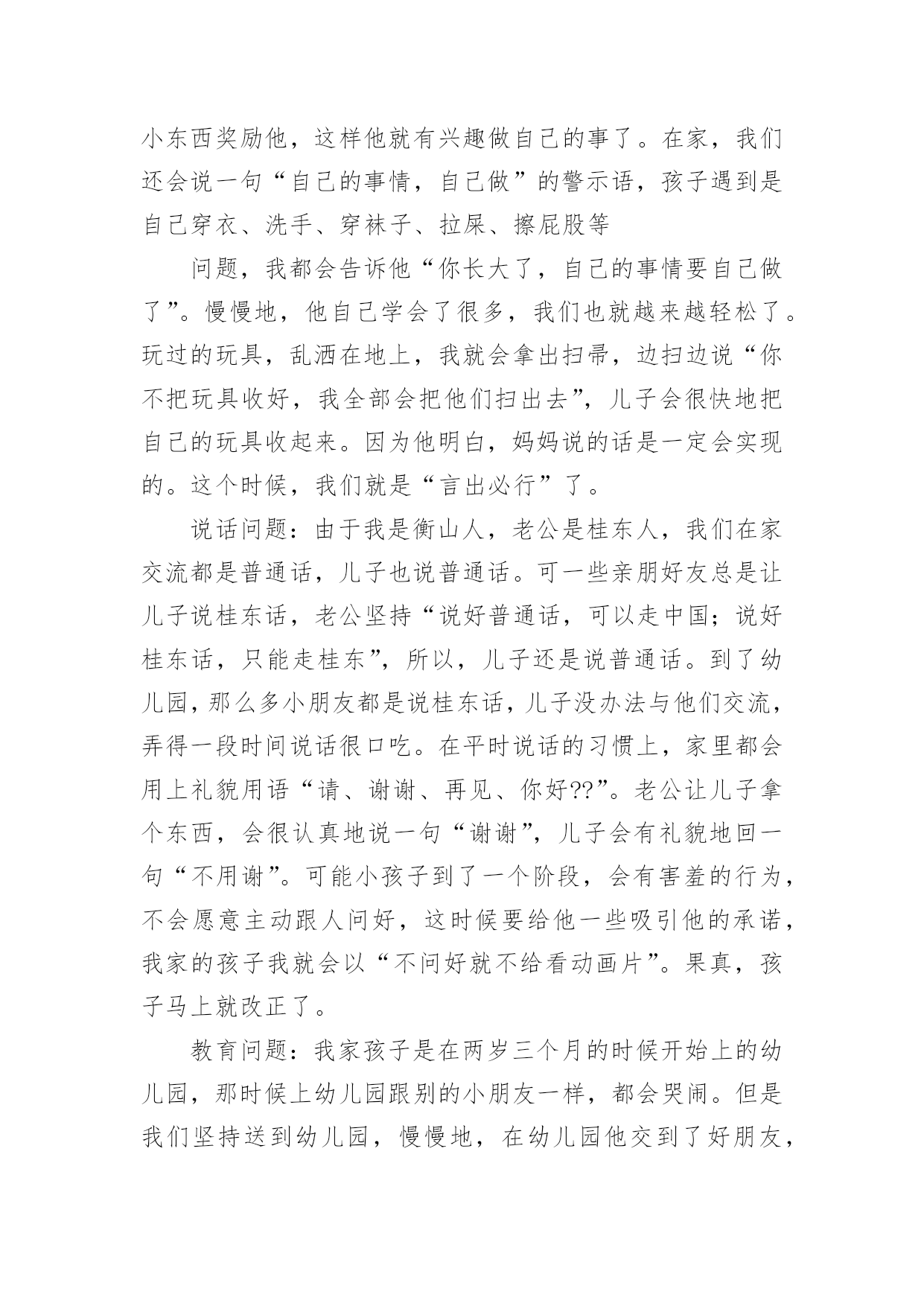 小东西奖励他，这样他就有兴趣做自己的事了。在家，我们还会说一句“自己的事情，自己做”的警示语，孩子遇到是自己穿衣、洗手、穿袜子、拉屎、擦屁股等

问题，我都会告诉他“你长大了，自己的事情要自己做了”。慢慢地，他自己学会了很多，我们也就越来越轻松了。玩过的玩具，乱洒在地上，我就会拿出扫帚，边扫边说“你不把玩具收好，我全部会把他们扫出去”，儿子会很快地把自己的玩具收起来。因为他明白，妈妈说的话是一定会实现的。这个时候，我们就是“言出必行”了。

说话问题：由于我是衡山人，老公是桂东人，我们在家交流都是普通话，儿子也说普通话。可一些亲朋好友总是让儿子说桂东话，老公坚持“说好普通话，可以走中国；说好桂东话，只能走桂东”，所以，儿子还是说普通话。到了幼儿园，那么多小朋友都是说桂东话，儿子没办法与他们交流，弄得一段时间说话很口吃。在平时说话的习惯上，家里都会用上礼貌用语“请、谢谢、再见、你好??”。老公让儿子拿个东西，会很认真地说一句“谢谢”，儿子会有礼貌地回一句“不用谢”。可能小孩子到了一个阶段，会有害羞的行为，不会愿意主动跟人问好，这时候要给他一些吸引他的承诺，我家的孩子我就会以“不问好就不给看动画片”。果真，孩子马上就改正了。

教育问题：我家孩子是在两岁三个月的时候开始上的幼儿园，那时候上幼儿园跟别的小朋友一样，都会哭闹。但是我们坚持送到幼儿园，慢慢地，在幼儿园他交到了好朋友，